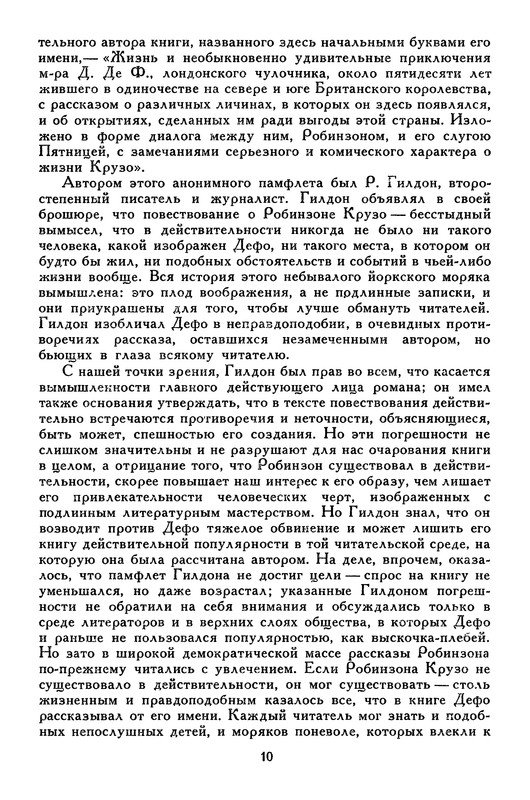 тельного автора книги, названного здесь начальными буквами его имени,— «Жизнь и необыкновенно удивительные приключения м-ра Д. Де Ф., лондонского чулочника, около пятидесяти лет жившего в одиночестве на севере и юге Британского королевства, с рассказом о различных личинах, в которых он здесь появлялся, и об открытиях, сделанных им ради выгоды этой страны. Изложено в форме диалога между ним, Робинзоном, и его слугою Пятницей, с замечаниями серьезного и комического характера о жизни Крузо».

Автором этого анонимного памфлета был Р. Гилдон, второстепенный писатель и журналист. Гилдон объявлял в своей брошюре, что повествование о Робинзоне Крузо — бесстыдный вымысел, что в действительности никогда не было ни такого человека, какой изображен Дефо, ни такого места, в котором он будто бы жил, ни подобных обстоятельств и событий в чьей-либо жизни вообще. Вся история этого небывалого йоркского моряка вымышлена: это плод воображения, а не подлинные записки, и они приукрашены для того, чтобы лучше обмануть читателей. Гилдон изобличал Дефо в неправдоподобии, в очевидных противоречиях рассказа, оставшихся незамеченными автором, но бьющих в глаза всякому читателю.

С нашей точки зрения, Гилдон был прав во всем, что касается вымышленности главного действующего лица романа; он имел также основания утверждать, что в тексте повествования действительно встречаются противоречия и неточности, объясняющиеся, быть может, спешностью его создания. Но эти погрешности не слишком значительны и не разрушают для нас очарования книги в целом, а отрицание того, что Робинзон существовал в действительности, скорее повышает наш интерес к его образу, чем лишает его привлекательности человеческих черт, изображенных с подлинным литературным мастерством. Но Гилдон знал, что он возводит против Дефо тяжелое обвинение и может лишить его книгу действительной популярности в той читательской среде, на которую она была рассчитана автором. На деле, впрочем, оказалось, что памфлет Гилдона не достиг цели — спрос на книгу не уменьшался, но даже возрастал; указанные Гилдоном погрешности не обратили на себя внимания и обсуждались только в среде литераторов и в верхних слоях общества, в которых Дефо и раньше не пользовался популярностью, как выскочка-плебей. Но зато в широкой демократической массе рассказы Робинзона по-прежнему читались с увлечением. Если Робинзона Крузо не существовало в действительности, он мог существовать — столь жизненным и правдоподобным казалось все, что в книге Дефо рассказывал от его имени. Каждый читатель мог знать и подобных непослушных детей, и моряков поневоле, которых влекли к

10